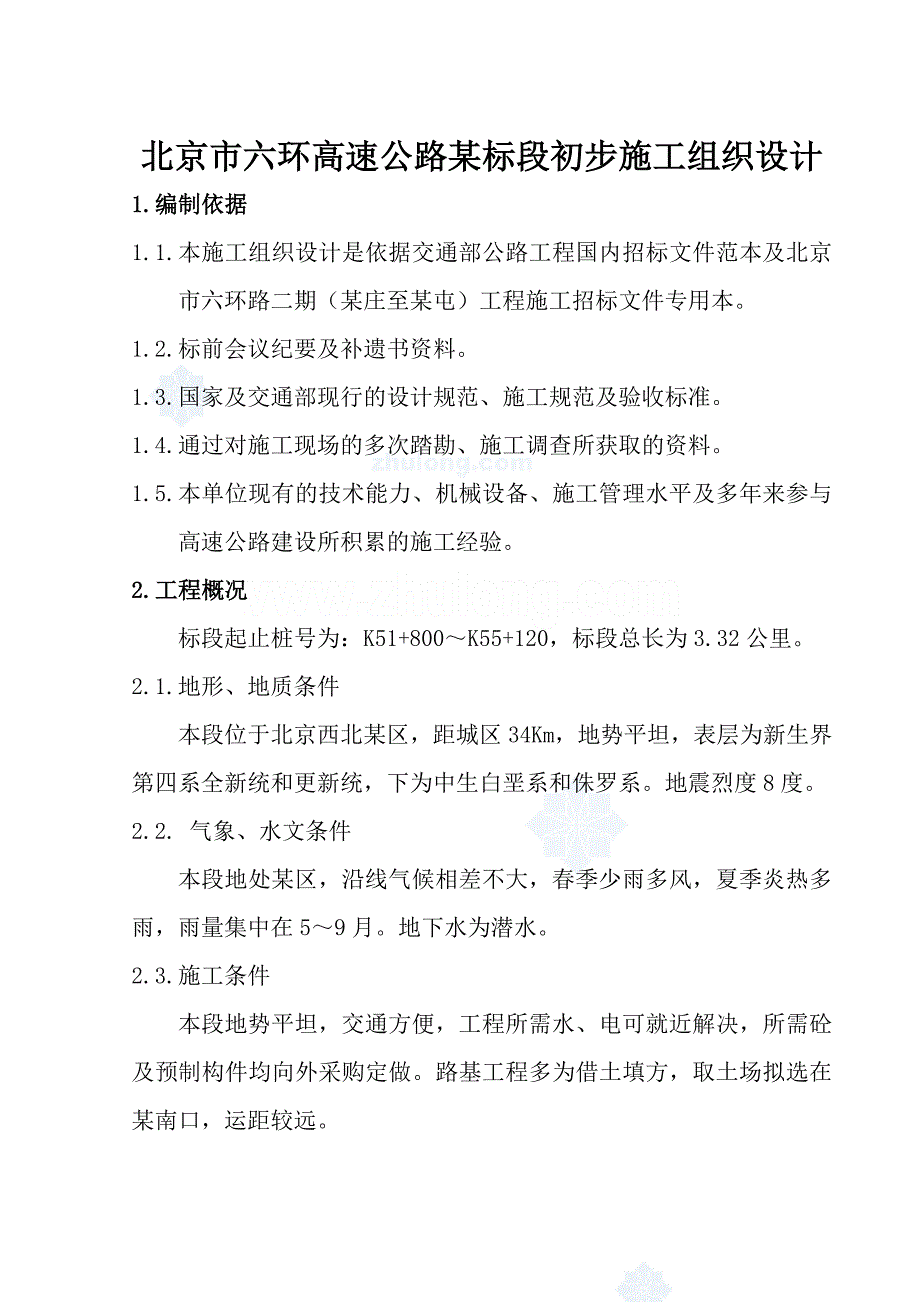 北京市六环高速公路某标段初步施工组织设计

1.编制依据

1.1.本施工组织设计是依据交通部公路工程国内招标文件范本及北京市六环路二期（某庄至某屯）工程施工招标文件专用本。

1.2.标前会议纪要及补遗书资料。

1.3.国家及交通部现行的设计规范、施工规范及验收标准。

1.4.通过对施工现场的多次踏勘、施工调查所获取的资料。

zhulong.com

1.5.本单位现有的技术能力、机械设备、施工管理水平及多年来参与高速公路建设所积累的施工经验。

2.工程概况

www.zhulong.com

标段起止桩号为：K51+800～K55+120，标段总长为3.32公里。

2.1.地形、地质条件

本段位于北京西北某区，距城区34Km，地势平坦，表层为新生界第四系全新统和更新统，下为中生白垩系和侏罗系。地震烈度8度。

2.2. 气象、水文条件

本段地处某区，沿线气候相差不大，春季少雨多风，夏季炎热多雨，雨量集中在5～9月。地下水为潜水。

2.3.施工条件

本段地势平坦，交通方便，工程所需水、电可就近解决，所需砼及预制构件均向外采购定做。路基工程多为借土填方，取土场拟选在某南口，运距较远。